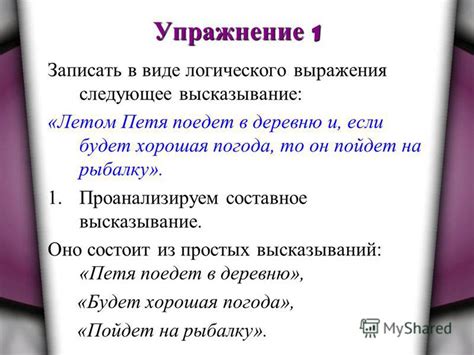 Упражнение 1

Записать в виде логического выражения следующее высказывание:

«Летом Петя поедет в деревню и, если будет хорошая погода, то он пойдет на рыбалку».

1. Проанализируем составное высказывание.

Оно состоит из простых высказываний:
«Петя поедет в деревню»,
«Будет хорошая погода»,
«Пойдет на рыбалку».

MyShared